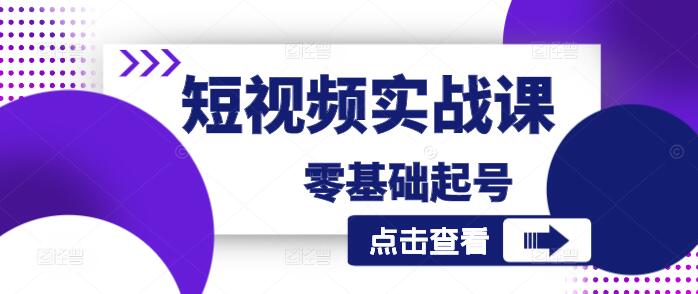 短视频实战课

零基础起号

点击查看